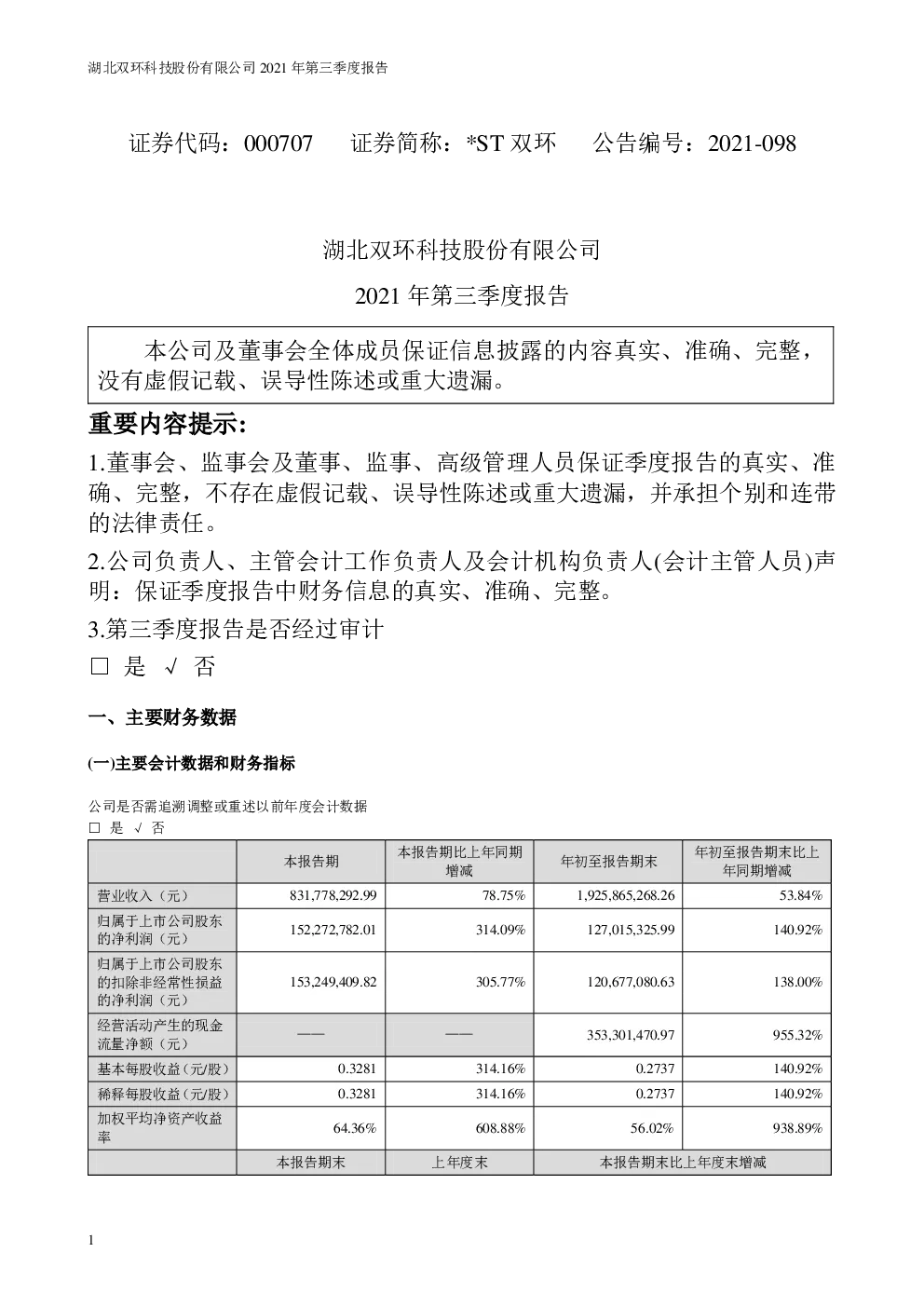 湖北双环科技股份有限公司 2021 年第三季度报告

证券代码：000707　　证券简称：*ST 双环　　公告编号：2021-098

湖北双环科技股份有限公司

2021 年第三季度报告

本公司及董事会全体成员保证信息披露的内容真实、准确、完整，没有虚假记载、误导性陈述或重大遗漏。

重要内容提示:

1.董事会、监事会及董事、监事、高级管理人员保证季度报告的真实、准确、完整，不存在虚假记载、误导性陈述或重大遗漏，并承担个别和连带的法律责任。

2.公司负责人、主管会计工作负责人及会计机构负责人(会计主管人员)声明：保证季度报告中财务信息的真实、准确、完整。

3.第三季度报告是否经过审计

□ 是 √ 否

一、主要财务数据

(一)主要会计数据和财务指标

公司是否需追溯调整或重述以前年度会计数据
□ 是 √ 否

| | 本报告期 | 本报告期比上年同期增减 | 年初至报告期末 | 年初至报告期末比上年同期增减 |
|---|---|---|---|---|
| 营业收入（元） | 831,778,292.99 | 78.75% | 1,925,865,268.26 | 53.84% |
| 归属于上市公司股东的净利润（元） | 152,272,782.01 | 314.09% | 127,015,325.99 | 140.92% |
| 归属于上市公司股东的扣除非经常性损益的净利润（元） | 153,249,409.82 | 305.77% | 120,677,080.63 | 138.00% |
| 经营活动产生的现金流量净额（元） | —— | —— | 353,301,470.97 | 955.32% |
| 基本每股收益（元/股） | 0.3281 | 314.16% | 0.2737 | 140.92% |
| 稀释每股收益（元/股） | 0.3281 | 314.16% | 0.2737 | 140.92% |
| 加权平均净资产收益率 | 64.36% | 608.88% | 56.02% | 938.89% |
| | 本报告期末 | 上年度末 | 本报告期末比上年度末增减 | |

1